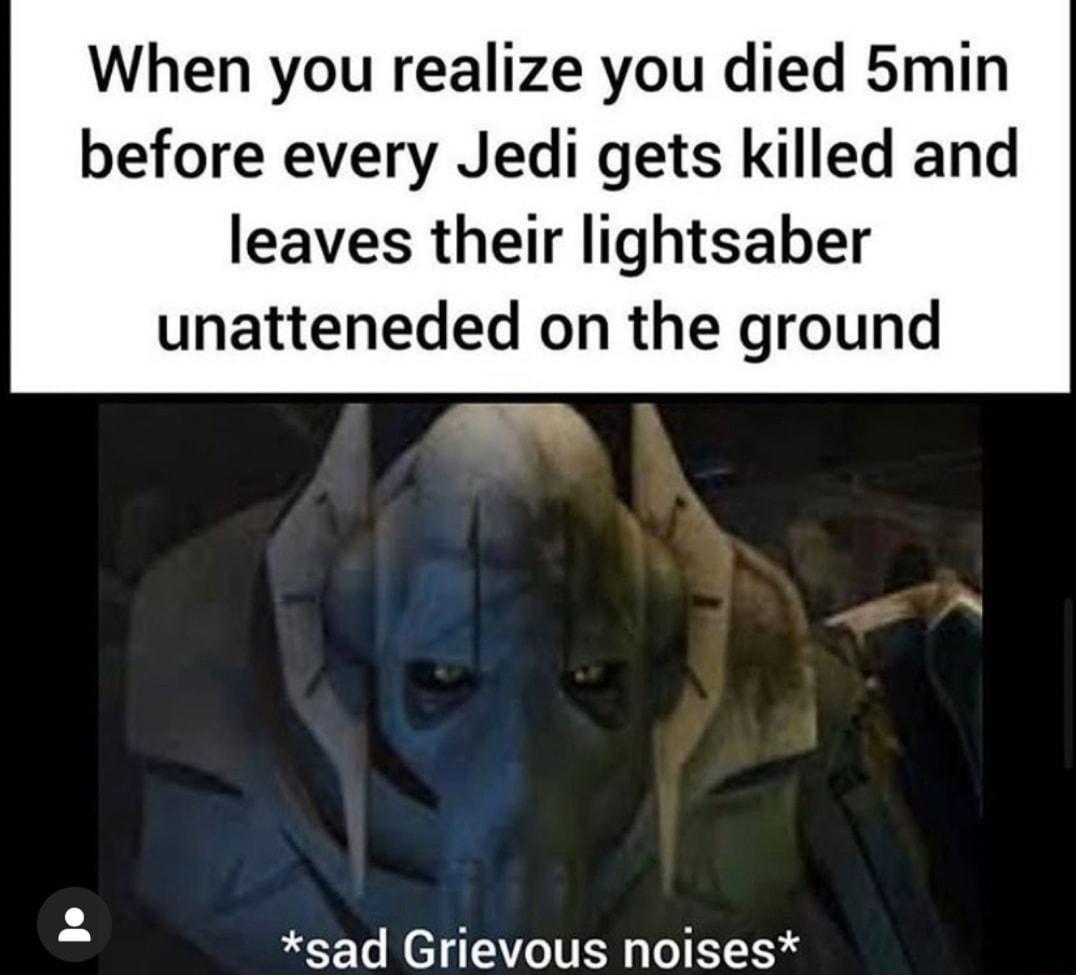 When you realize you died 5min before every Jedi gets killed and leaves their lightsaber unatteneded on the ground

*sad Grievous noises*